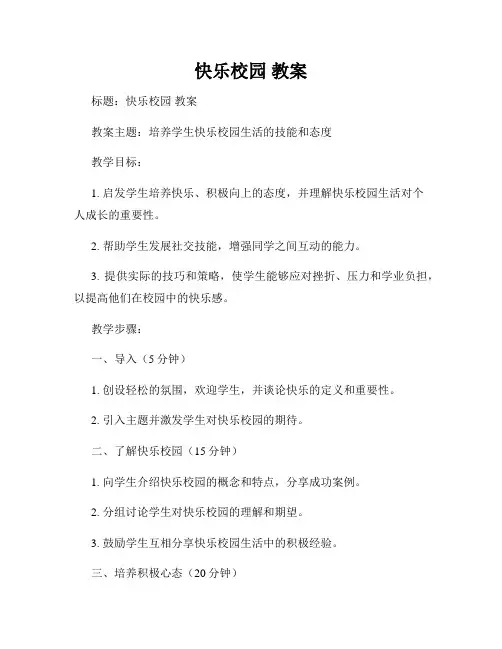 快乐校园 教案

标题：快乐校园 教案

教案主题：培养学生快乐校园生活的技能和态度

教学目标：

1. 启发学生培养快乐、积极向上的态度，并理解快乐校园生活对个人成长的重要性。

2. 帮助学生发展社交技能，增强同学之间互动的能力。

3. 提供实际的技巧和策略，使学生能够应对挫折、压力和学业负担，以提高他们在校园中的快乐感。

教学步骤：

一、导入（5 分钟）

1. 创设轻松的氛围，欢迎学生，并谈论快乐的定义和重要性。

2. 引入主题并激发学生对快乐校园的期待。

二、了解快乐校园（15 分钟）

1. 向学生介绍快乐校园的概念和特点，分享成功案例。

2. 分组讨论学生对快乐校园的理解和期望。

3. 鼓励学生互相分享快乐校园生活中的积极经验。

三、培养积极心态（20 分钟）